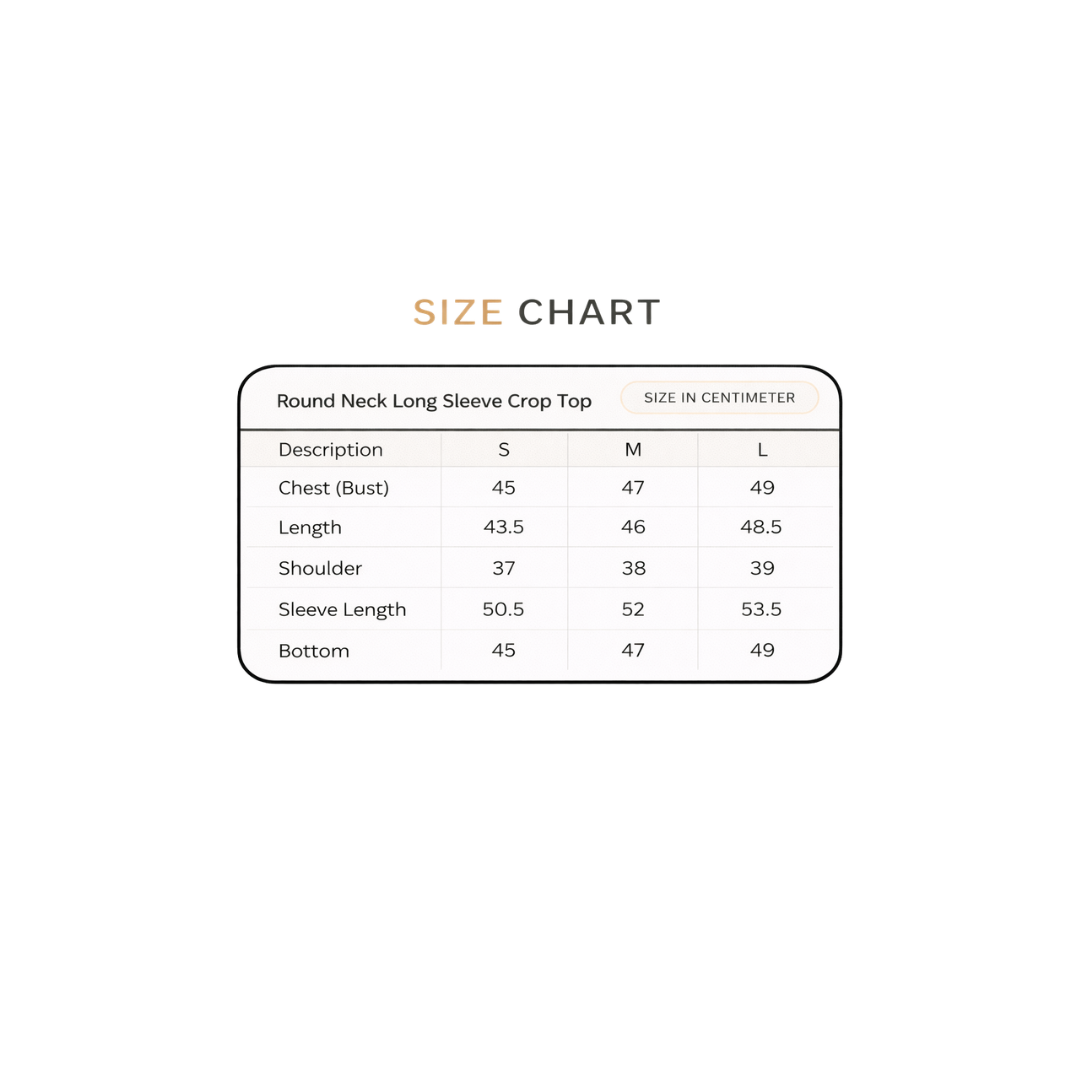 SIZE CHART

Round Neck Long Sleeve Crop Top

SIZE IN CENTIMETER

| Description | S | M | L |
|---|---|---|---|
| Chest (Bust) | 45 | 47 | 49 |
| Length | 43.5 | 46 | 48.5 |
| Shoulder | 37 | 38 | 39 |
| Sleeve Length | 50.5 | 52 | 53.5 |
| Bottom | 45 | 47 | 49 |